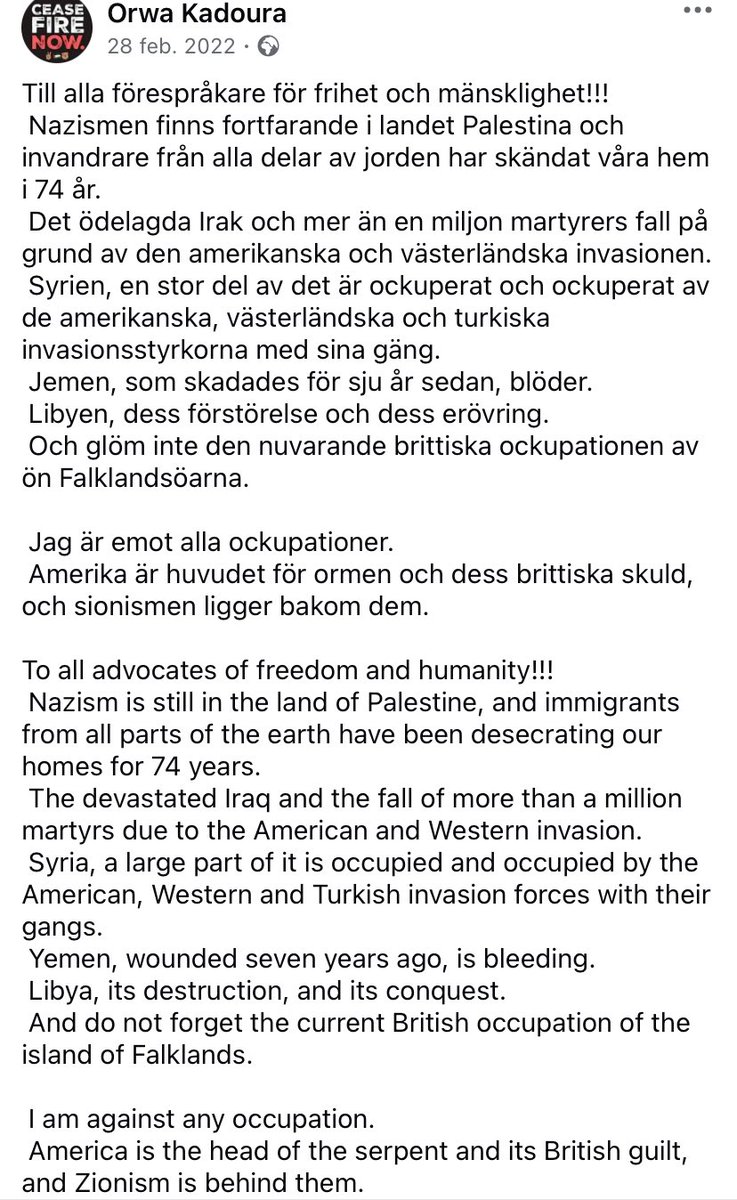 CEASE FIRE NOW.

Orwa Kadoura
28 feb. 2022 ·

...

Till alla förespråkare för frihet och mänsklighet!!!
Nazismen finns fortfarande i landet Palestina och invandrare från alla delar av jorden har skändat våra hem i 74 år.
Det ödelagda Irak och mer än en miljon martyrers fall på grund av den amerikanska och västerländska invasionen.
Syrien, en stor del av det är ockuperat och ockuperat av de amerikanska, västerländska och turkiska invasionsstyrkorna med sina gäng.
Jemen, som skadades för sju år sedan, blöder.
Libyen, dess förstörelse och dess erövring.
Och glöm inte den nuvarande brittiska ockupationen av ön Falklandsöarna.

Jag är emot alla ockupationer.
Amerika är huvudet för ormen och dess brittiska skuld, och sionismen ligger bakom dem.

To all advocates of freedom and humanity!!!
Nazism is still in the land of Palestine, and immigrants from all parts of the earth have been desecrating our homes for 74 years.
The devastated Iraq and the fall of more than a million martyrs due to the American and Western invasion.
Syria, a large part of it is occupied and occupied by the American, Western and Turkish invasion forces with their gangs.
Yemen, wounded seven years ago, is bleeding.
Libya, its destruction, and its conquest.
And do not forget the current British occupation of the island of Falklands.

I am against any occupation.
America is the head of the serpent and its British guilt, and Zionism is behind them.